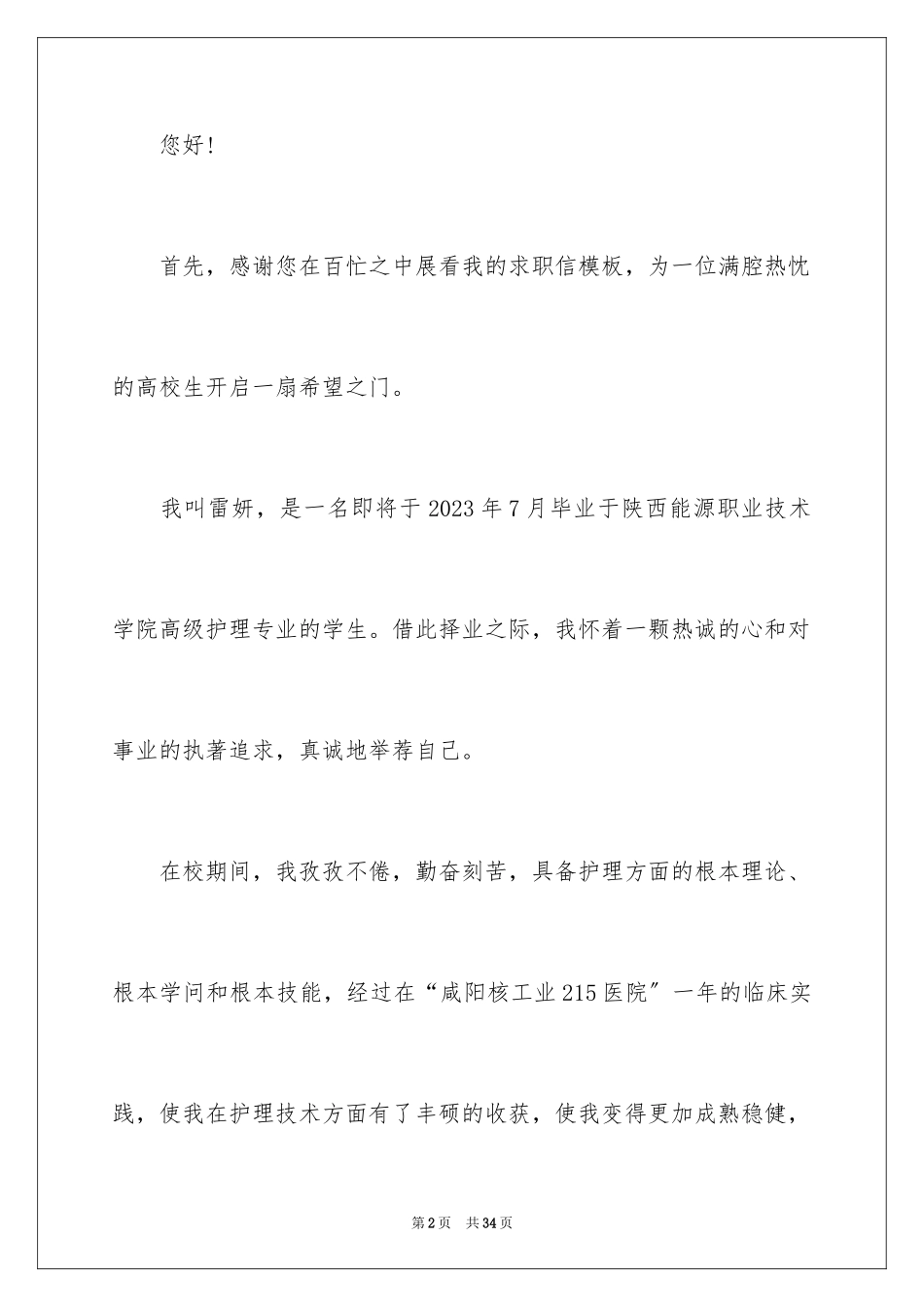 您好！

首先，感谢您在百忙之中展看我的求职信模板，为一位满腔热忱的高校生开启一扇希望之门。

我叫雷妍，是一名即将于2023年7月毕业于陕西能源职业技术学院高级护理专业的学生。借此择业之际，我怀着一颗热诚的心和对事业的执著追求，真诚地举荐自己。

在校期间，我孜孜不倦，勤奋刻苦，具备护理方面的根本理论、根本学问和根本技能，经过在“咸阳核工业215医院”一年的临床实践，使我在护理技术方面有了丰硕的收获，使我变得更加成熟稳健，

第2页 共34页